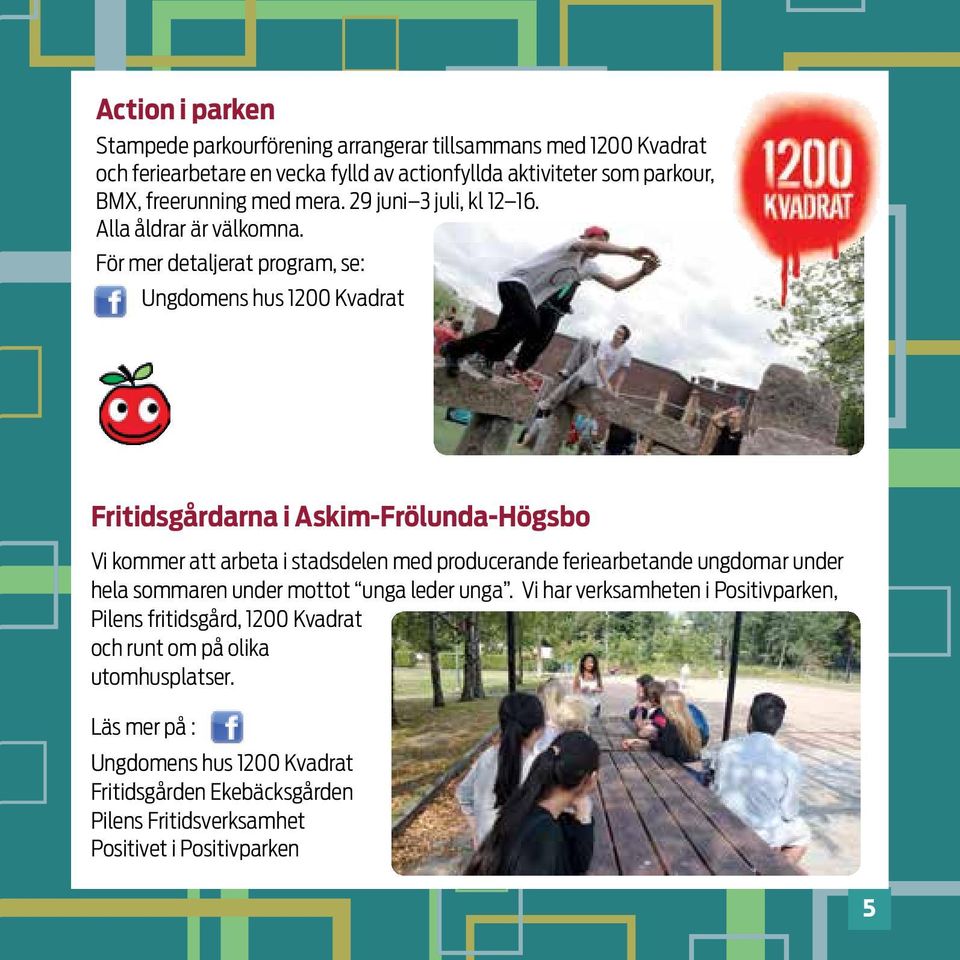 Action i parken

Stampede parkourförening arrangerar tillsammans med 1200 Kvadrat och feriearbetare en vecka fylld av actionfyllda aktiviteter som parkour, BMX, freerunning med mera. 29 juni–3 juli, kl 12–16.
Alla åldrar är välkomna.

För mer detaljerat program, se:

Ungdomens hus 1200 Kvadrat

1200 KVADRAT

Fritidsgårdarna i Askim-Frölunda-Högsbo

Vi kommer att arbeta i stadsdelen med producerande feriearbetande ungdomar under hela sommaren under mottot “unga leder unga”. Vi har verksamheten i Positivparken, Pilens fritidsgård, 1200 Kvadrat och runt om på olika utomhusplatser.

Läs mer på :

Ungdomens hus 1200 Kvadrat
Fritidsgården Ekebäcksgården
Pilens Fritidsverksamhet
Positivet i Positivparken

5